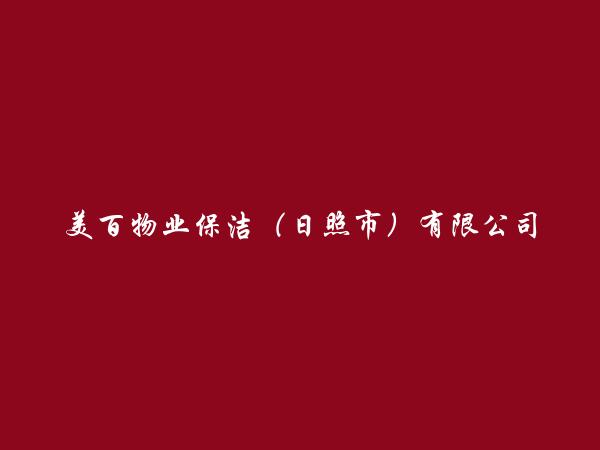 美百物业保洁（日照市）有限公司